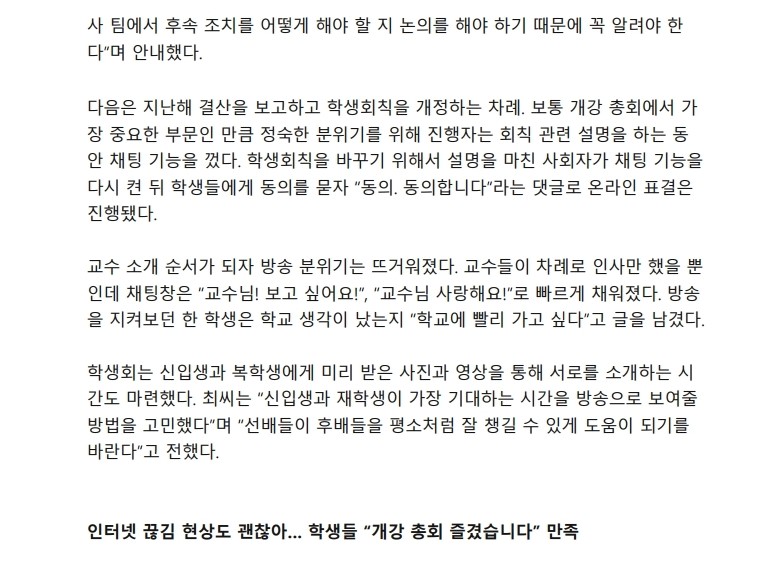 사 팀에서 후속 조치를 어떻게 해야 할 지 논의를 해야 하기 때문에 꼭 알려야 한다"며 안내했다.

다음은 지난해 결산을 보고하고 학생회칙을 개정하는 차례. 보통 개강 총회에서 가장 중요한 부문인 만큼 정숙한 분위기를 위해 진행자는 회칙 관련 설명을 하는 동안 채팅 기능을 껐다. 학생회칙을 바꾸기 위해서 설명을 마친 사회자가 채팅 기능을 다시 켠 뒤 학생들에게 동의를 묻자 "동의. 동의합니다"라는 댓글로 온라인 표결은 진행됐다.

교수 소개 순서가 되자 방송 분위기는 뜨거워졌다. 교수들이 차례로 인사만 했을 뿐인데 채팅창은 "교수님! 보고 싶어요!", "교수님 사랑해요!"로 빠르게 채워졌다. 방송을 지켜보던 한 학생은 학교 생각이 났는지 "학교에 빨리 가고 싶다"고 글을 남겼다.

학생회는 신입생과 복학생에게 미리 받은 사진과 영상을 통해 서로를 소개하는 시간도 마련했다. 최씨는 "신입생과 재학생이 가장 기대하는 시간을 방송으로 보여줄 방법을 고민했다"며 "선배들이 후배들을 평소처럼 잘 챙길 수 있게 도움이 되기를 바란다"고 전했다.

인터넷 끊김 현상도 괜찮아... 학생들 "개강 총회 즐겼습니다" 만족